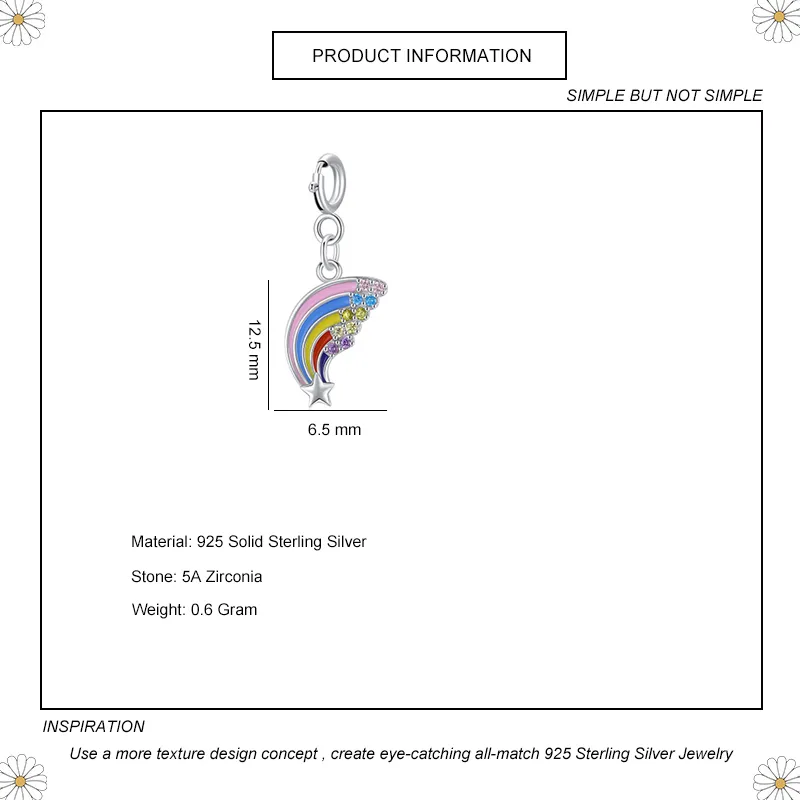 PRODUCT INFORMATION

SIMPLE BUT NOT SIMPLE

12.5 mm

6.5 mm

Material: 925 Solid Sterling Silver

Stone: 5A Zirconia

Weight: 0.6 Gram

INSPIRATION

Use a more texture design concept , create eye-catching all-match 925 Sterling Silver Jewelry